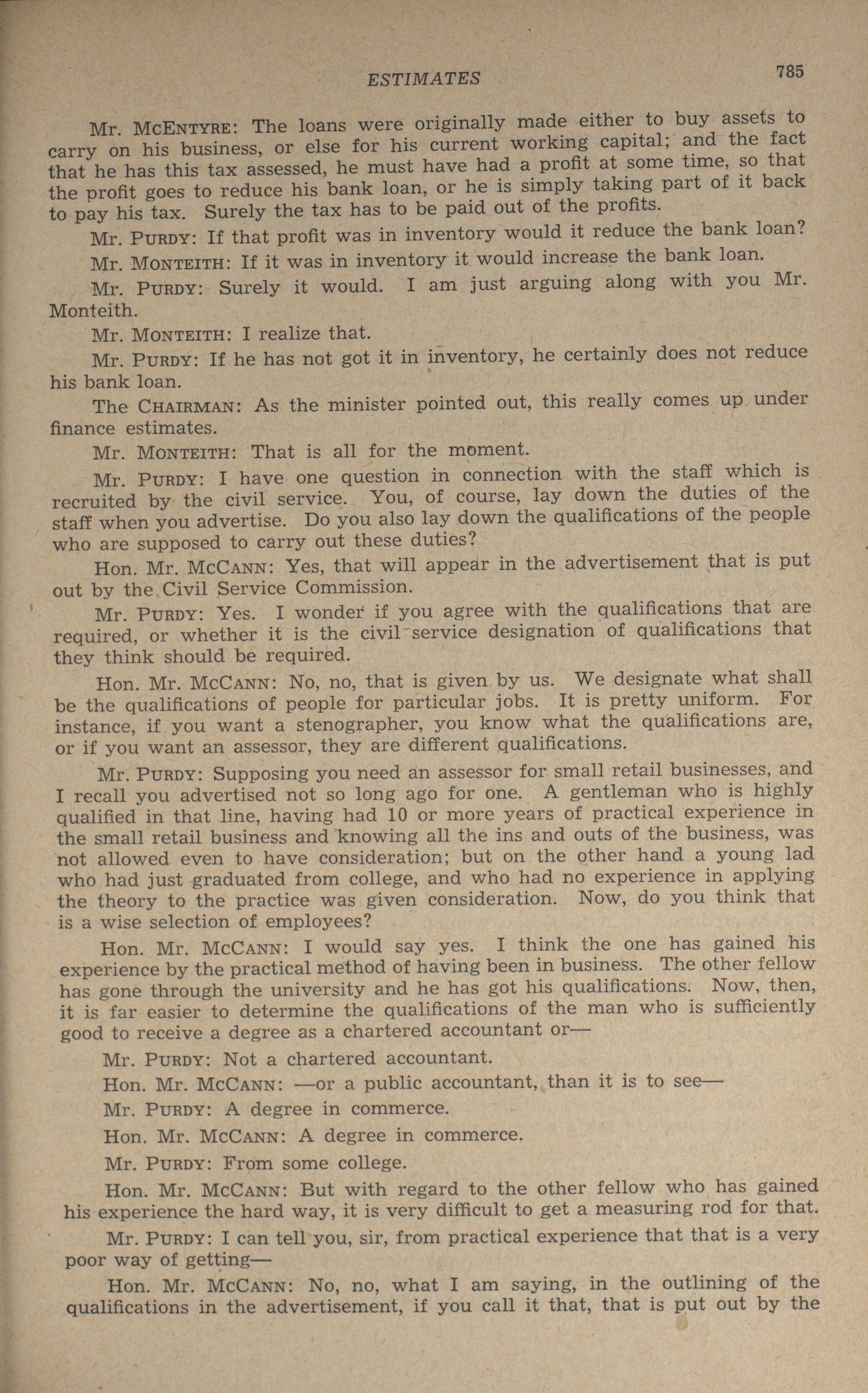 ESTIMATES 785

Mr. McEntyre: The loans were originally made either to buy assets to carry on his business, or else for his current working capital; and the fact that he has this tax assessed, he must have had a profit at some time, so that the profit goes to reduce his bank loan, or he is simply taking part of it back to pay his tax. Surely the tax has to be paid out of the profits.

Mr. Purdy: If that profit was in inventory would it reduce the bank loan?

Mr. Monteith: If it was in inventory it would increase the bank loan.

Mr. Purdy: Surely it would. I am just arguing along with you Mr. Monteith.

Mr. Monteith: I realize that.

Mr. Purdy: If he has not got it in inventory, he certainly does not reduce his bank loan.

The Chairman: As the minister pointed out, this really comes up under finance estimates.

Mr. Monteith: That is all for the moment.

Mr. Purdy: I have one question in connection with the staff which is recruited by the civil service. You, of course, lay down the duties of the staff when you advertise. Do you also lay down the qualifications of the people who are supposed to carry out these duties?

Hon. Mr. McCann: Yes, that will appear in the advertisement that is put out by the Civil Service Commission.

Mr. Purdy: Yes. I wonder if you agree with the qualifications that are required, or whether it is the civil service designation of qualifications that they think should be required.

Hon. Mr. McCann: No, no, that is given by us. We designate what shall be the qualifications of people for particular jobs. It is pretty uniform. For instance, if you want a stenographer, you know what the qualifications are, or if you want an assessor, they are different qualifications.

Mr. Purdy: Supposing you need an assessor for small retail businesses, and I recall you advertised not so long ago for one. A gentleman who is highly qualified in that line, having had 10 or more years of practical experience in the small retail business and knowing all the ins and outs of the business, was not allowed even to have consideration; but on the other hand a young lad who had just graduated from college, and who had no experience in applying the theory to the practice was given consideration. Now, do you think that is a wise selection of employees?

Hon. Mr. McCann: I would say yes. I think the one has gained his experience by the practical method of having been in business. The other fellow has gone through the university and he has got his qualifications. Now, then, it is far easier to determine the qualifications of the man who is sufficiently good to receive a degree as a chartered accountant or—

Mr. Purdy: Not a chartered accountant.

Hon. Mr. McCann: —or a public accountant, than it is to see—

Mr. Purdy: A degree in commerce.

Hon. Mr. McCann: A degree in commerce.

Mr. Purdy: From some college.

Hon. Mr. McCann: But with regard to the other fellow who has gained his experience the hard way, it is very difficult to get a measuring rod for that.

Mr. Purdy: I can tell you, sir, from practical experience that that is a very poor way of getting—

Hon. Mr. McCann: No, no, what I am saying, in the outlining of the qualifications in the advertisement, if you call it that, that is put out by the